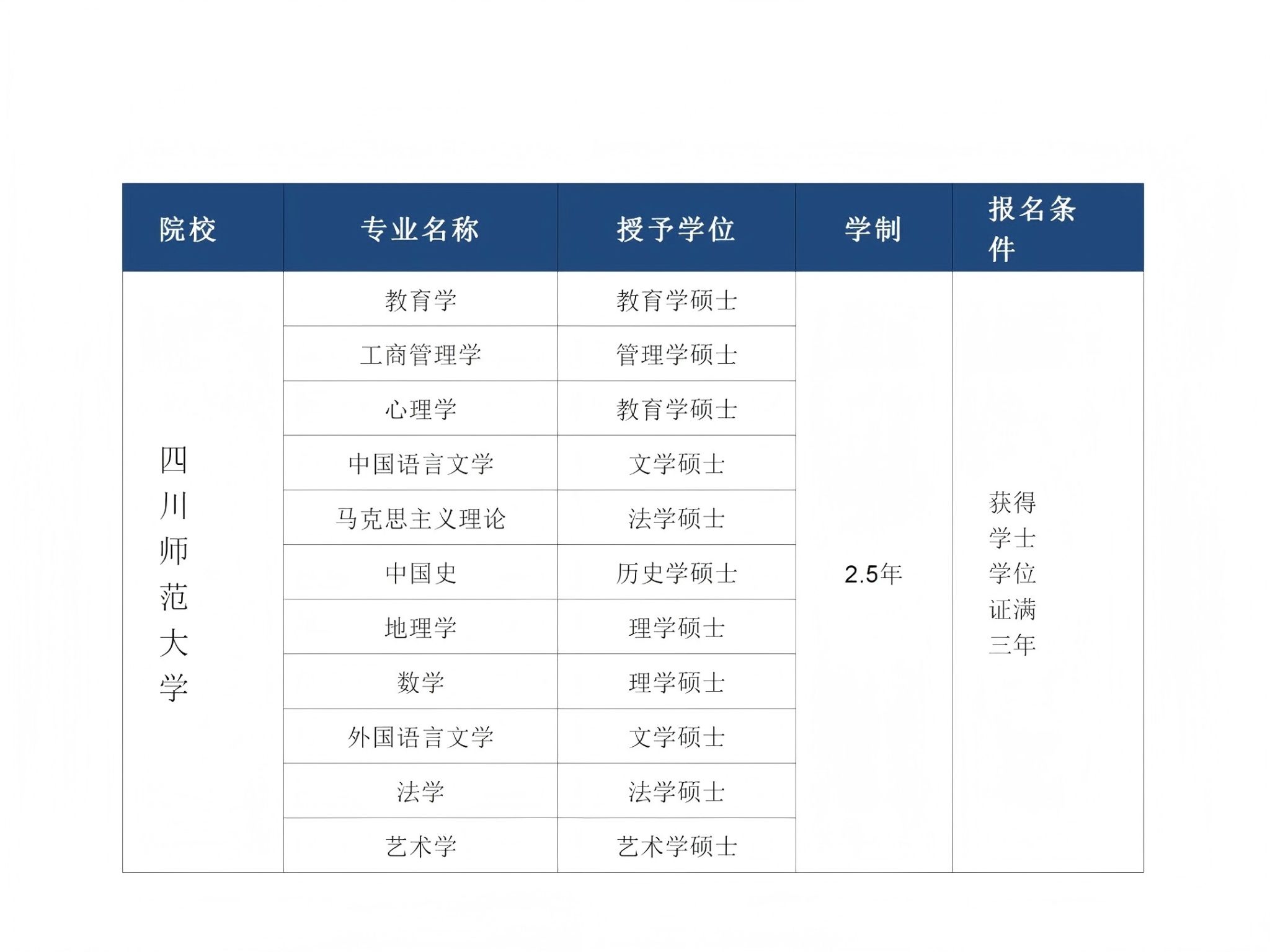 | 院校 | 专业名称 | 授予学位 | 学制 | 报名条件 |
|---|---|---|---|---|
| 四川师范大学 | 教育学 | 教育学硕士 | 2.5年 | 获得学士学位证满三年 |
| | 工商管理学 | 管理学硕士 | | |
| | 心理学 | 教育学硕士 | | |
| | 中国语言文学 | 文学硕士 | | |
| | 马克思主义理论 | 法学硕士 | | |
| | 中国史 | 历史学硕士 | | |
| | 地理学 | 理学硕士 | | |
| | 数学 | 理学硕士 | | |
| | 外国语言文学 | 文学硕士 | | |
| | 法学 | 法学硕士 | | |
| | 艺术学 | 艺术学硕士 | | |